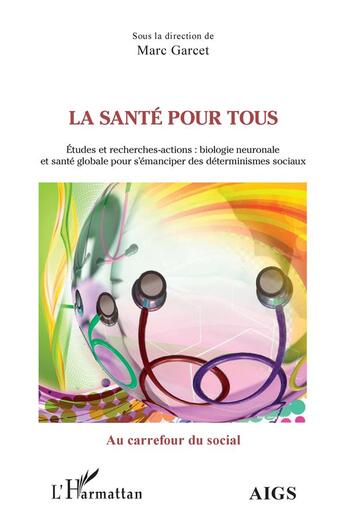 Sous la direction de
Marc Garcet

LA SANTÉ POUR TOUS

Études et recherches-actions : biologie neuronale et santé globale pour s'émanciper des déterminismes sociaux

Au carrefour du social

L'Harmattan

AIGS